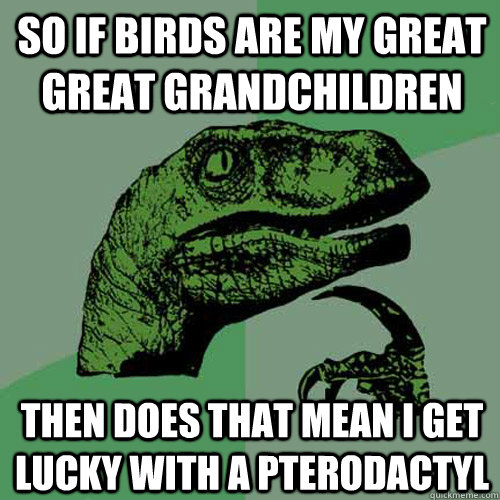 SO IF BIRDS ARE MY GREAT GREAT GRANDCHILDREN

THEN DOES THAT MEAN I GET LUCKY WITH A PTERODACTYL

quickmeme.com